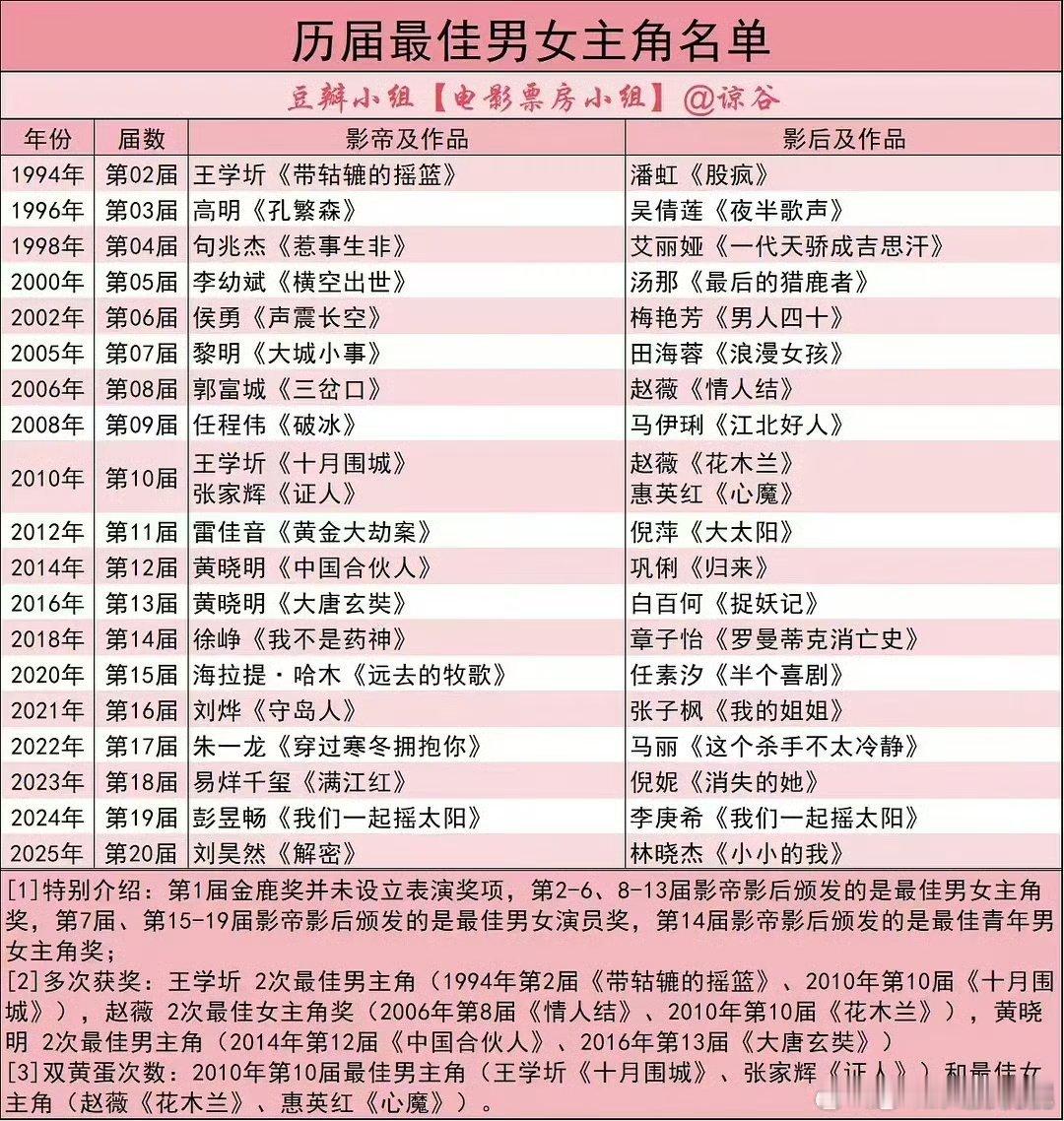 历届最佳男女主角名单

豆瓣小组【电影票房小组】@谅谷

| 年份 | 届数 | 影帝及作品 | 影后及作品 |
|---|---|---|---|
| 1994年 | 第02届 | 王学圻《带轱辘的摇篮》 | 潘虹《股疯》 |
| 1996年 | 第03届 | 高明《孔繁森》 | 吴倩莲《夜半歌声》 |
| 1998年 | 第04届 | 句兆杰《惹事生非》 | 艾丽娅《一代天骄成吉思汗》 |
| 2000年 | 第05届 | 李幼斌《横空出世》 | 汤那《最后的猎鹿者》 |
| 2002年 | 第06届 | 侯勇《声震长空》 | 梅艳芳《男人四十》 |
| 2005年 | 第07届 | 黎明《大城小事》 | 田海蓉《浪漫女孩》 |
| 2006年 | 第08届 | 郭富城《三岔口》 | 赵薇《情人结》 |
| 2008年 | 第09届 | 任程伟《破冰》 | 马伊琍《江北好人》 |
| 2010年 | 第10届 | 王学圻《十月围城》 张家辉《证人》 | 赵薇《花木兰》 惠英红《心魔》 |
| 2012年 | 第11届 | 雷佳音《黄金大劫案》 | 倪萍《大太阳》 |
| 2014年 | 第12届 | 黄晓明《中国合伙人》 | 巩俐《归来》 |
| 2016年 | 第13届 | 黄晓明《大唐玄奘》 | 白百何《捉妖记》 |
| 2018年 | 第14届 | 徐峥《我不是药神》 | 章子怡《罗曼蒂克消亡史》 |
| 2020年 | 第15届 | 海拉提·哈木《远去的牧歌》 | 任素汐《半个喜剧》 |
| 2021年 | 第16届 | 刘烨《守岛人》 | 张子枫《我的姐姐》 |
| 2022年 | 第17届 | 朱一龙《穿过寒冬拥抱你》 | 马丽《这个杀手不太冷静》 |
| 2023年 | 第18届 | 易烊千玺《满江红》 | 倪妮《消失的她》 |
| 2024年 | 第19届 | 彭昱畅《我们一起摇太阳》 | 李庚希《我们一起摇太阳》 |
| 2025年 | 第20届 | 刘昊然《解密》 | 林晓杰《小小的我》 |

[1]特别介绍：第1届金鹿奖并未设立表演奖项，第2-6、8-13届影帝影后颁发的是最佳男女主角奖，第7届、第15-19届影帝影后颁发的是最佳男女演员奖，第14届影帝影后颁发的是最佳青年男女主角奖；
[2]多次获奖：王学圻 2次最佳男主角（1994年第2届《带轱辘的摇篮》、2010年第10届《十月围城》），赵薇 2次最佳女主角奖（2006年第8届《情人结》、2010年第10届《花木兰》），黄晓明 2次最佳男主角（2014年第12届《中国合伙人》、2016年第13届《大唐玄奘》）
[3]双黄蛋次数：2010年第10届最佳男主角（王学圻《十月围城》、张家辉《证人》）和最佳女主角（赵薇《花木兰》、惠英红《心魔》）。